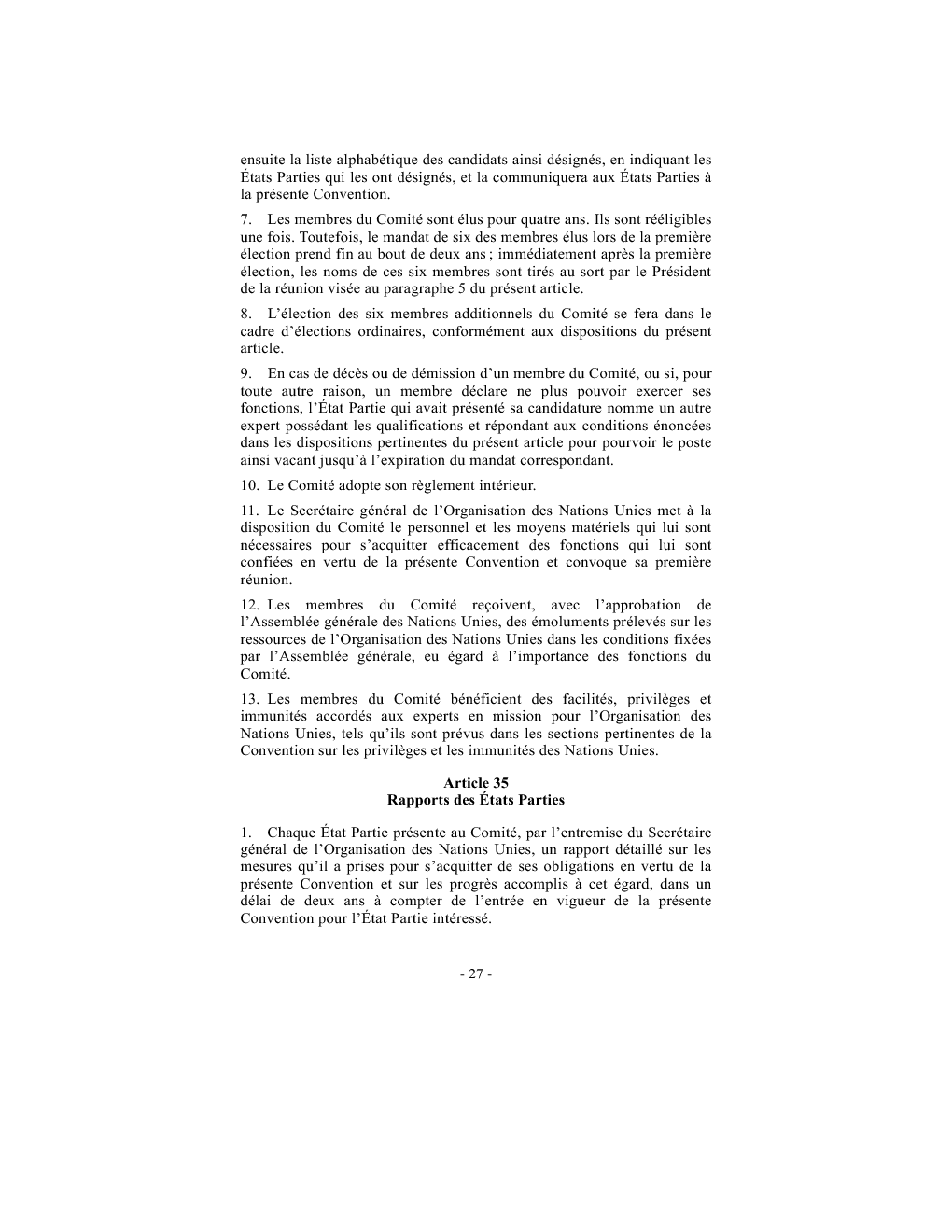 ensuite la liste alphabétique des candidats ainsi désignés, en indiquant les États Parties qui les ont désignés, et la communiquera aux États Parties à la présente Convention.

7. Les membres du Comité sont élus pour quatre ans. Ils sont rééligibles une fois. Toutefois, le mandat de six des membres élus lors de la première élection prend fin au bout de deux ans ; immédiatement après la première élection, les noms de ces six membres sont tirés au sort par le Président de la réunion visée au paragraphe 5 du présent article.

8. L'élection des six membres additionnels du Comité se fera dans le cadre d'élections ordinaires, conformément aux dispositions du présent article.

9. En cas de décès ou de démission d'un membre du Comité, ou si, pour toute autre raison, un membre déclare ne plus pouvoir exercer ses fonctions, l'État Partie qui avait présenté sa candidature nomme un autre expert possédant les qualifications et répondant aux conditions énoncées dans les dispositions pertinentes du présent article pour pourvoir le poste ainsi vacant jusqu'à l'expiration du mandat correspondant.

10. Le Comité adopte son règlement intérieur.

11. Le Secrétaire général de l'Organisation des Nations Unies met à la disposition du Comité le personnel et les moyens matériels qui lui sont nécessaires pour s'acquitter efficacement des fonctions qui lui sont confiées en vertu de la présente Convention et convoque sa première réunion.

12. Les membres du Comité reçoivent, avec l'approbation de l'Assemblée générale des Nations Unies, des émoluments prélevés sur les ressources de l'Organisation des Nations Unies dans les conditions fixées par l'Assemblée générale, eu égard à l'importance des fonctions du Comité.

13. Les membres du Comité bénéficient des facilités, privilèges et immunités accordés aux experts en mission pour l'Organisation des Nations Unies, tels qu'ils sont prévus dans les sections pertinentes de la Convention sur les privilèges et les immunités des Nations Unies.

Article 35
Rapports des États Parties

1. Chaque État Partie présente au Comité, par l'entremise du Secrétaire général de l'Organisation des Nations Unies, un rapport détaillé sur les mesures qu'il a prises pour s'acquitter de ses obligations en vertu de la présente Convention et sur les progrès accomplis à cet égard, dans un délai de deux ans à compter de l'entrée en vigueur de la présente Convention pour l'État Partie intéressé.

- 27 -